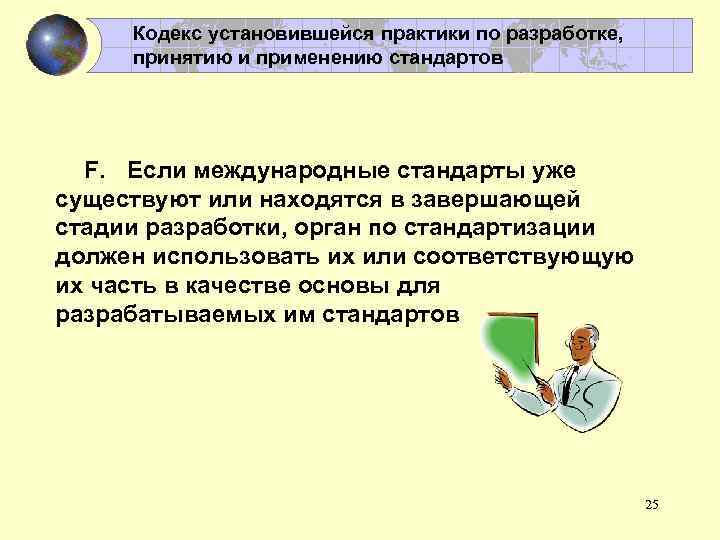 Кодекс установившейся практики по разработке, принятию и применению стандартов

F. Если международные стандарты уже существуют или находятся в завершающей стадии разработки, орган по стандартизации должен использовать их или соответствующую их часть в качестве основы для разрабатываемых им стандартов

25